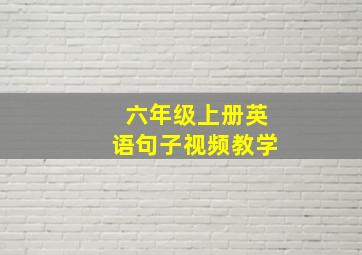 六年级上册英语句子视频教学